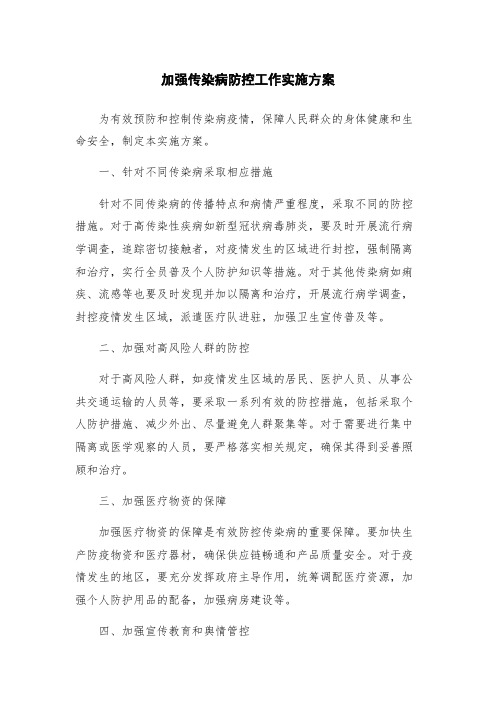 加强传染病防控工作实施方案

为有效预防和控制传染病疫情，保障人民群众的身体健康和生命安全，制定本实施方案。

一、针对不同传染病采取相应措施

针对不同传染病的传播特点和病情严重程度，采取不同的防控措施。对于高传染性疾病如新型冠状病毒肺炎，要及时开展流行病学调查，追踪密切接触者，对疫情发生的区域进行封控，强制隔离和治疗，实行全员普及个人防护知识等措施。对于其他传染病如痢疾、流感等也要及时发现并加以隔离和治疗，开展流行病学调查，封控疫情发生区域，派遣医疗队进驻，加强卫生宣传普及等。

二、加强对高风险人群的防控

对于高风险人群，如疫情发生区域的居民、医护人员、从事公共交通运输的人员等，要采取一系列有效的防控措施，包括采取个人防护措施、减少外出、尽量避免人群聚集等。对于需要进行集中隔离或医学观察的人员，要严格落实相关规定，确保其得到妥善照顾和治疗。

三、加强医疗物资的保障

加强医疗物资的保障是有效防控传染病的重要保障。要加快生产防疫物资和医疗器材，确保供应链畅通和产品质量安全。对于疫情发生的地区，要充分发挥政府主导作用，统筹调配医疗资源，加强个人防护用品的配备，加强病房建设等。

四、加强宣传教育和舆情管控